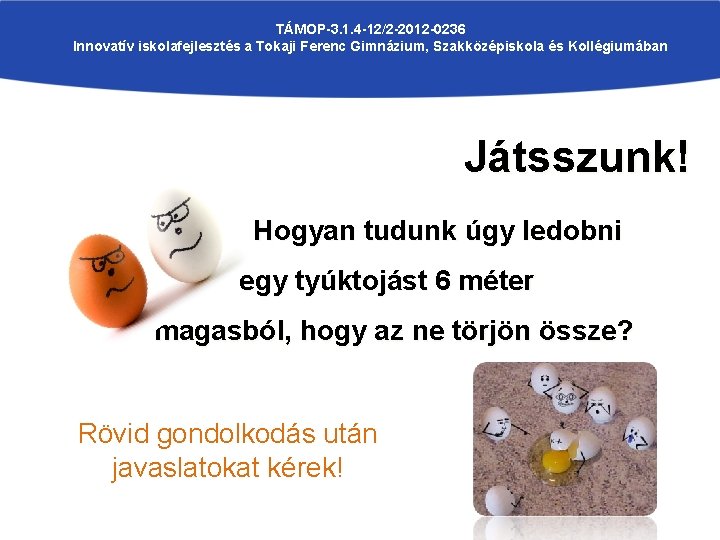 TÁMOP-3.1.4-12/2-2012-0236
Innovatív iskolafejlesztés a Tokaji Ferenc Gimnázium, Szakközépiskola és Kollégiumában

Játsszunk!

Hogyan tudunk úgy ledobni egy tyúktojást 6 méter magasból, hogy az ne törjön össze?

Rövid gondolkodás után javaslatokat kérek!